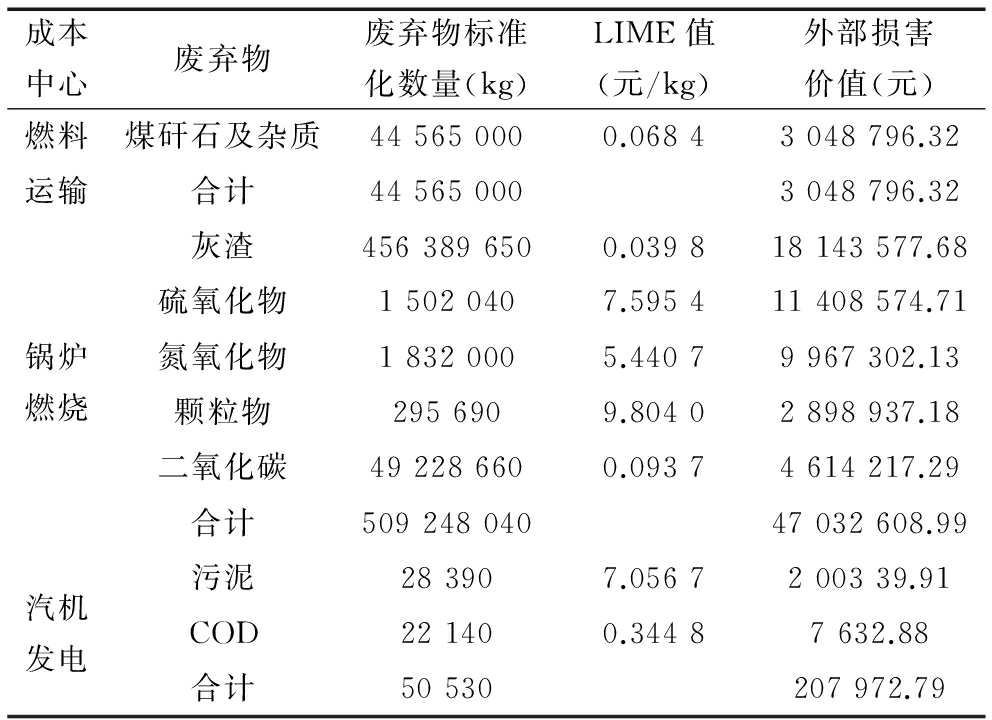 | 成本中心 | 废弃物 | 废弃物标准化数量(kg) | LIME 值(元/kg) | 外部损害价值(元) |
|---|---|---|---|---|
| 燃料运输 | 煤矸石及杂质 | 44 565 000 | 0.068 4 | 3 048 796.32 |
| | 合计 | 44 565 000 | | 3 048 796.32 |
| 锅炉燃烧 | 灰渣 | 456 389 650 | 0.039 8 | 18 143 577.68 |
| | 硫氧化物 | 1 502 040 | 7.595 4 | 11 408 574.71 |
| | 氮氧化物 | 1 832 000 | 5.440 7 | 9 967 302.13 |
| | 颗粒物 | 295 690 | 9.804 0 | 2 898 937.18 |
| | 二氧化碳 | 49 228 660 | 0.093 7 | 4 614 217.29 |
| | 合计 | 509 248 040 | | 47 032 608.99 |
| 汽机发电 | 污泥 | 28 390 | 7.056 7 | 2 003 39.91 |
| | COD | 22 140 | 0.344 8 | 7 632.88 |
| | 合计 | 50 530 | | 207 972.79 |